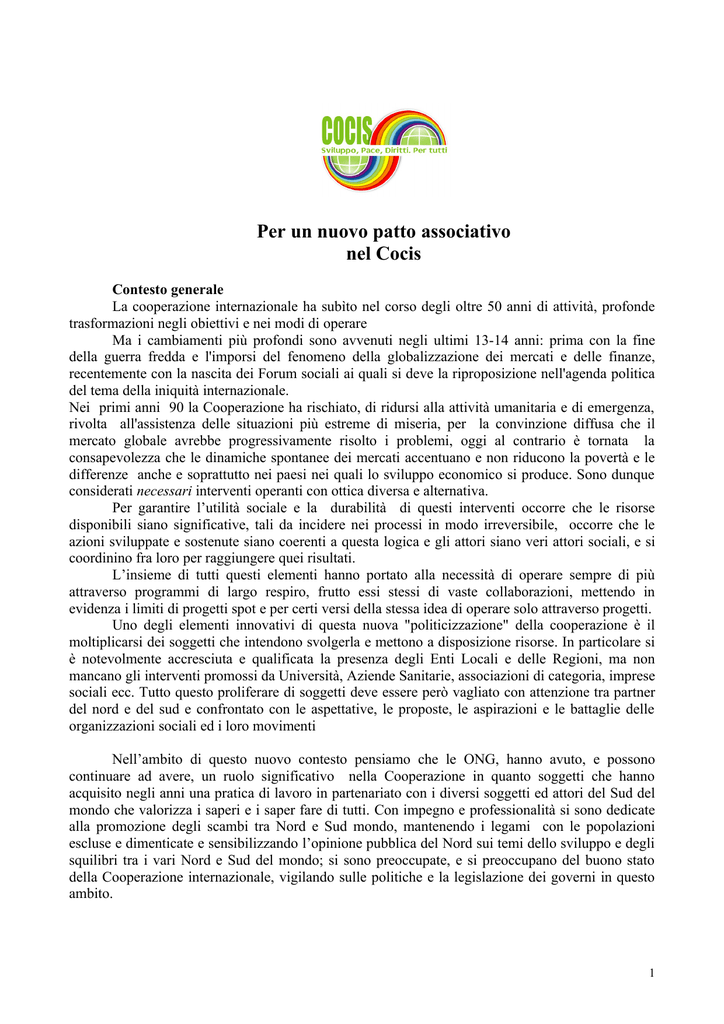 COCIS
Sviluppo, Pace, Diritti. Per tutti

Per un nuovo patto associativo nel Cocis

Contesto generale

La cooperazione internazionale ha subito nel corso degli oltre 50 anni di attività, profonde trasformazioni negli obiettivi e nei modi di operare

Ma i cambiamenti più profondi sono avvenuti negli ultimi 13-14 anni: prima con la fine della guerra fredda e l'imporsi del fenomeno della globalizzazione dei mercati e delle finanze, recentemente con la nascita dei Forum sociali ai quali si deve la riproposizione nell'agenda politica del tema della iniquità internazionale.

Nei primi anni 90 la Cooperazione ha rischiato, di ridursi alla attività umanitaria e di emergenza, rivolta all'assistenza delle situazioni più estreme di miseria, per la convinzione diffusa che il mercato globale avrebbe progressivamente risolto i problemi, oggi al contrario è tornata la consapevolezza che le dinamiche spontanee dei mercati accentuano e non riducono la povertà e le differenze anche e soprattutto nei paesi nei quali lo sviluppo economico si produce. Sono dunque considerati necessari interventi operanti con ottica diversa e alternativa.

Per garantire l'utilità sociale e la durabilità di questi interventi occorre che le risorse disponibili siano significative, tali da incidere nei processi in modo irreversibile, occorre che le azioni sviluppate e sostenute siano coerenti a questa logica e gli attori siano veri attori sociali, e si coordinino fra loro per raggiungere quei risultati.

L'insieme di tutti questi elementi hanno portato alla necessità di operare sempre di più attraverso programmi di largo respiro, frutto essi stessi di vaste collaborazioni, mettendo in evidenza i limiti di progetti spot e per certi versi della stessa idea di operare solo attraverso progetti.

Uno degli elementi innovativi di questa nuova "politicizzazione" della cooperazione è il moltiplicarsi dei soggetti che intendono svolgerla e mettono a disposizione risorse. In particolare si è notevolmente accresciuta e qualificata la presenza degli Enti Locali e delle Regioni, ma non mancano gli interventi promossi da Università, Aziende Sanitarie, associazioni di categoria, imprese sociali ecc. Tutto questo proliferare di soggetti deve essere però vagliato con attenzione tra partner del nord e del sud e confrontato con le aspettative, le proposte, le aspirazioni e le battaglie delle organizzazioni sociali ed i loro movimenti

Nell'ambito di questo nuovo contesto pensiamo che le ONG, hanno avuto, e possono continuare ad avere, un ruolo significativo nella Cooperazione in quanto soggetti che hanno acquisito negli anni una pratica di lavoro in partenariato con i diversi soggetti ed attori del Sud del mondo che valorizza i saperi e i saper fare di tutti. Con impegno e professionalità si sono dedicate alla promozione degli scambi tra Nord e Sud mondo, mantenendo i legami con le popolazioni escluse e dimenticate e sensibilizzando l'opinione pubblica del Nord sui temi dello sviluppo e degli squilibri tra i vari Nord e Sud del mondo; si sono preoccupate, e si preoccupano del buono stato della Cooperazione internazionale, vigilando sulle politiche e la legislazione dei governi in questo ambito.

1